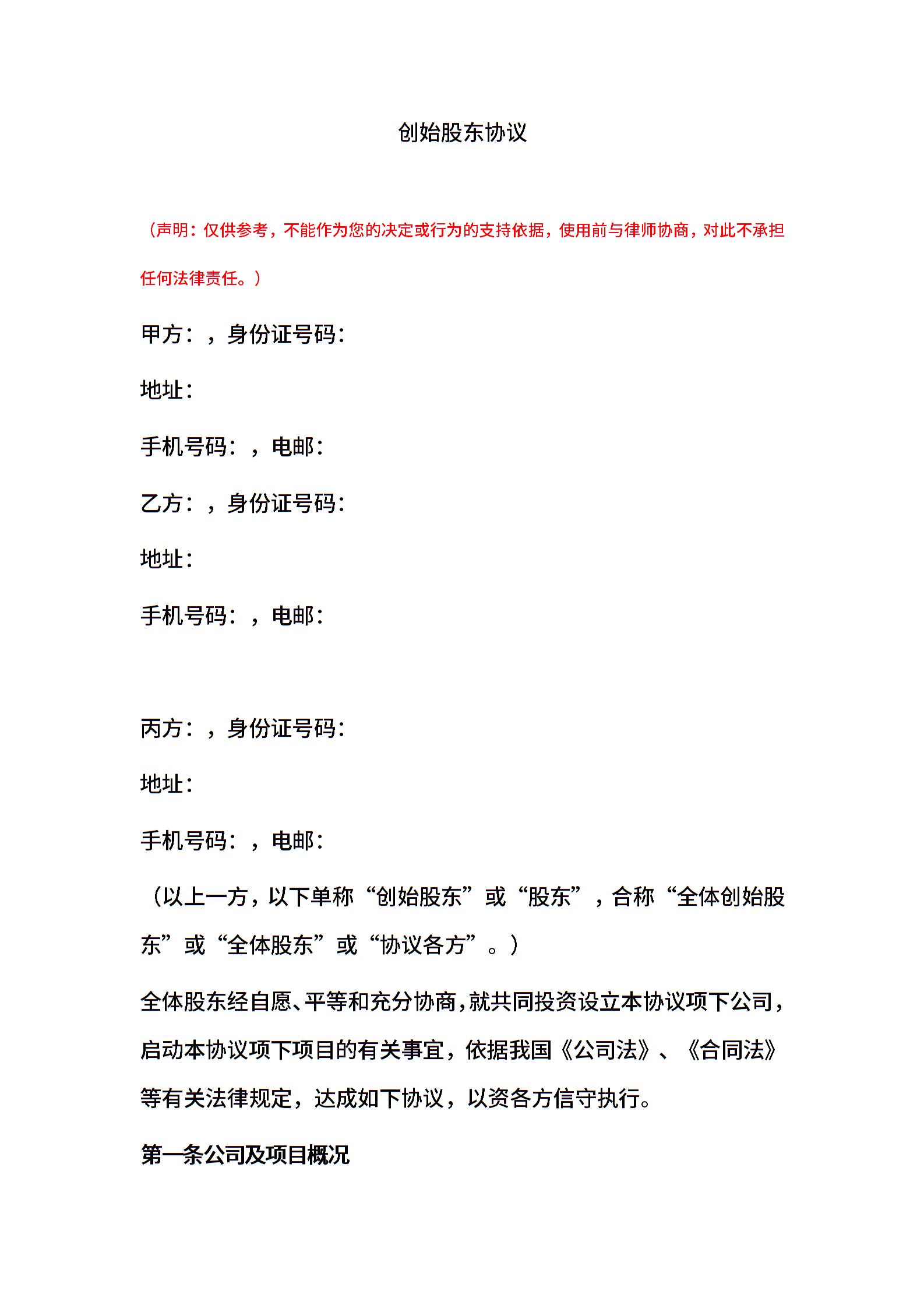 创始股东协议

（声明：仅供参考，不能作为您的决定或行为的支持依据，使用前与律师协商，对此不承担任何法律责任。）

甲方：，身份证号码：

地址：

手机号码：，电邮：

乙方：，身份证号码：

地址：

手机号码：，电邮：

丙方：，身份证号码：

地址：

手机号码：，电邮：

（以上一方，以下单称“创始股东”或“股东”，合称“全体创始股东”或“全体股东”或“协议各方”。）

全体股东经自愿、平等和充分协商，就共同投资设立本协议项下公司，启动本协议项下项目的有关事宜，依据我国《公司法》、《合同法》等有关法律规定，达成如下协议，以资各方信守执行。

第一条公司及项目概况